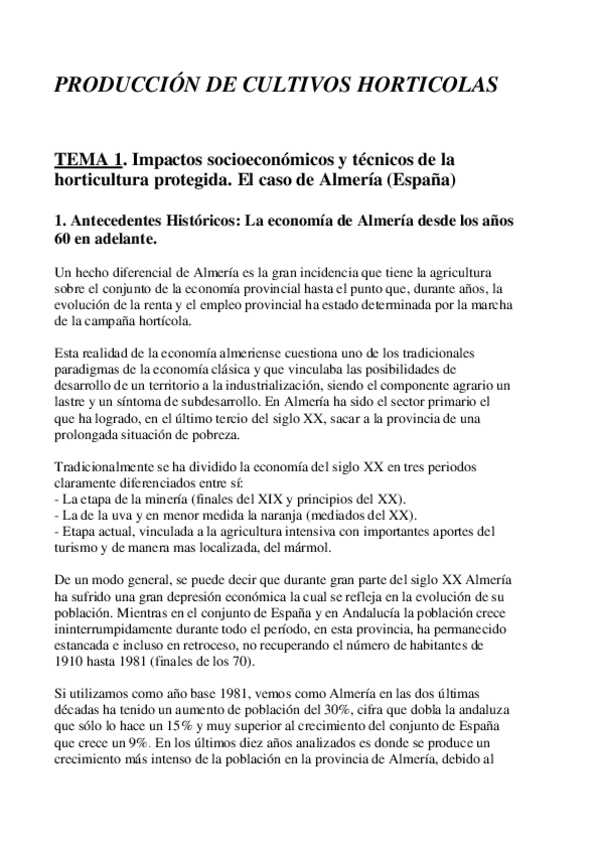 PRODUCCIÓN DE CULTIVOS HORTICOLAS

TEMA 1. Impactos socioeconómicos y técnicos de la horticultura protegida. El caso de Almería (España)

1. Antecedentes Históricos: La economía de Almería desde los años 60 en adelante.

Un hecho diferencial de Almería es la gran incidencia que tiene la agricultura sobre el conjunto de la economía provincial hasta el punto que, durante años, la evolución de la renta y el empleo provincial ha estado determinada por la marcha de la campaña hortícola.

Esta realidad de la economía almeriense cuestiona uno de los tradicionales paradigmas de la economía clásica y que vinculaba las posibilidades de desarrollo de un territorio a la industrialización, siendo el componente agrario un lastre y un síntoma de subdesarrollo. En Almería ha sido el sector primario el que ha logrado, en el último tercio del siglo XX, sacar a la provincia de una prolongada situación de pobreza.

Tradicionalmente se ha dividido la economía del siglo XX en tres periodos claramente diferenciados entre sí:
- La etapa de la minería (finales del XIX y principios del XX).
- La de la uva y en menor medida la naranja (mediados del XX).
- Etapa actual, vinculada a la agricultura intensiva con importantes aportes del turismo y de manera mas localizada, del mármol.

De un modo general, se puede decir que durante gran parte del siglo XX Almería ha sufrido una gran depresión económica la cual se refleja en la evolución de su población. Mientras en el conjunto de España y en Andalucía la población crece ininterrumpidamente durante todo el período, en esta provincia, ha permanecido estancada e incluso en retroceso, no recuperando el número de habitantes de 1910 hasta 1981 (finales de los 70).

Si utilizamos como año base 1981, vemos como Almería en las dos últimas décadas ha tenido un aumento de población del 30%, cifra que dobla la andaluza que sólo lo hace un 15% y muy superior al crecimiento del conjunto de España que crece un 9%. En los últimos diez años analizados es donde se produce un crecimiento más intenso de la población en la provincia de Almería, debido al